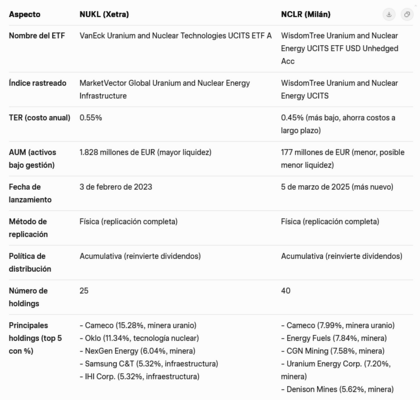 | Aspecto | NUKL (Xetra) | NCLR (Milán) |
|---|---|---|
| Nombre del ETF | VanEck Uranium and Nuclear Technologies UCITS ETF A | WisdomTree Uranium and Nuclear Energy UCITS ETF USD Unhedged Acc |
| Índice rastreado | MarketVector Global Uranium and Nuclear Energy Infrastructure | WisdomTree Uranium and Nuclear Energy UCITS |
| TER (costo anual) | 0.55% | 0.45% (más bajo, ahorra costos a largo plazo) |
| AUM (activos bajo gestión) | 1.828 millones de EUR (mayor liquidez) | 177 millones de EUR (menor, posible menor liquidez) |
| Fecha de lanzamiento | 3 de febrero de 2023 | 5 de marzo de 2025 (más nuevo) |
| Método de replicación | Física (replicación completa) | Física (replicación completa) |
| Política de distribución | Acumulativa (reinvierte dividendos) | Acumulativa (reinvierte dividendos) |
| Número de holdings | 25 | 40 |
| Principales holdings (top 5 con %) | - Cameco (15.28%, minera uranio) - Oklo (11.34%, tecnología nuclear) - NexGen Energy (6.04%, minera) - Samsung C&T (5.32%, infraestructura) - IHI Corp. (5.32%, infraestructura) | - Cameco (7.99%, minera uranio) - Energy Fuels (7.84%, minera) - CGN Mining (7.58%, minera) - Uranium Energy Corp. (7.20%, minera) - Denison Mines (5.62%, minera) |